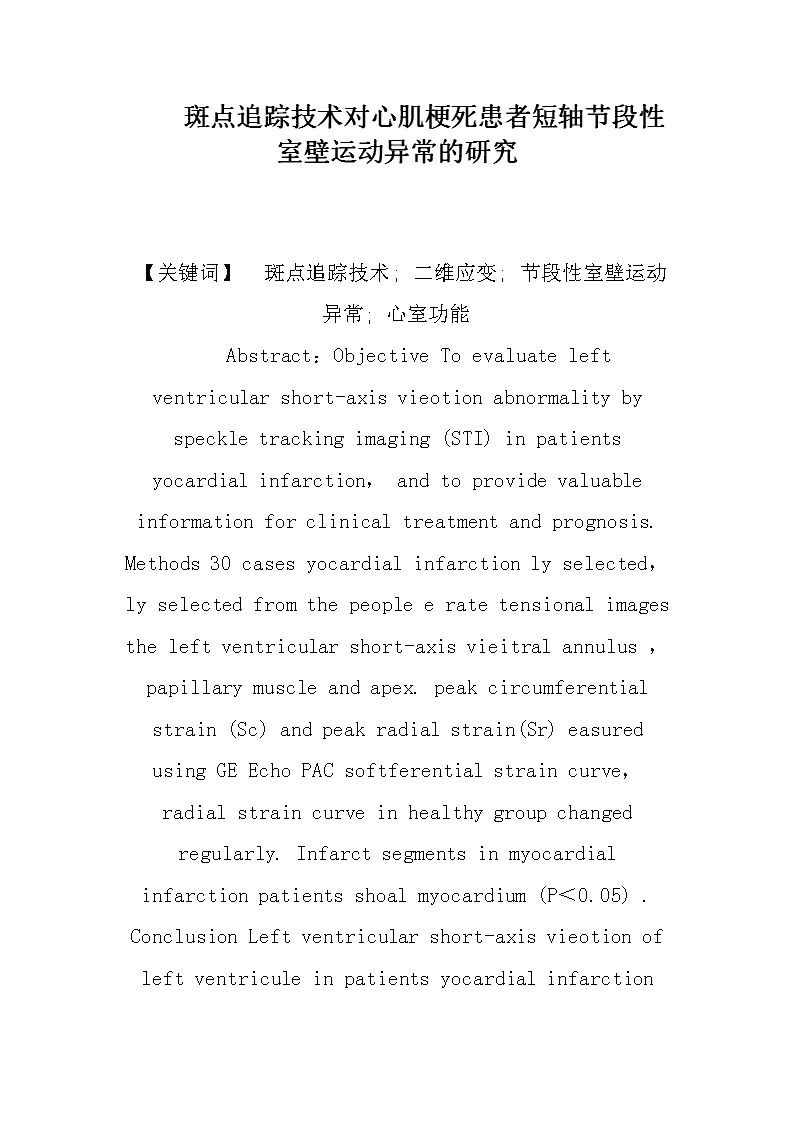 斑点追踪技术对心肌梗死患者短轴节段性室壁运动异常的研究

【关键词】　斑点追踪技术; 二维应变; 节段性室壁运动异常; 心室功能

Abstract：Objective To evaluate left ventricular short-axis vieotion abnormality by speckle tracking imaging (STI) in patients yocardial infarction， and to provide valuable information for clinical treatment and prognosis. Methods 30 cases yocardial infarction ly selected， ly selected from the people e rate tensional images the left ventricular short-axis vieitral annulus ， papillary muscle and apex. peak circumferential strain (Sc) and peak radial strain(Sr) easured using GE Echo PAC softferential strain curve， radial strain curve in healthy group changed regularly. Infarct segments in myocardial infarction patients shoal myocardium (P<0.05) . Conclusion Left ventricular short-axis vieotion of left ventricule in patients yocardial infarction